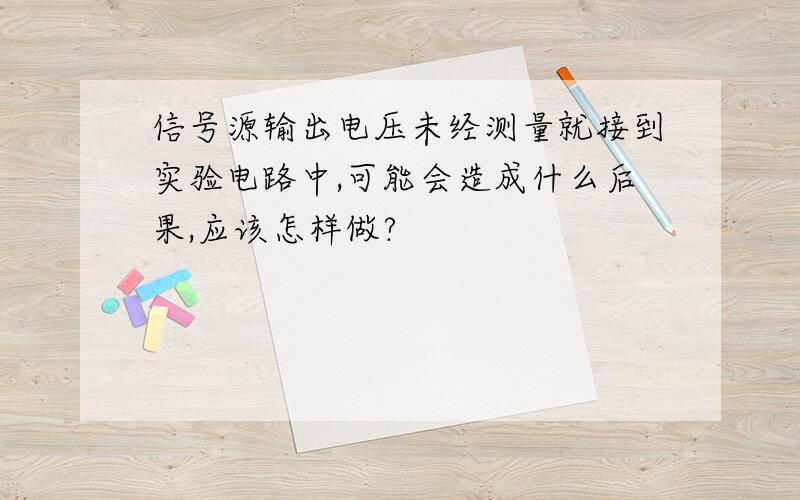 信号源输出电压未经测量就接到实验电路中,可能会造成什么后果,应该怎样做?